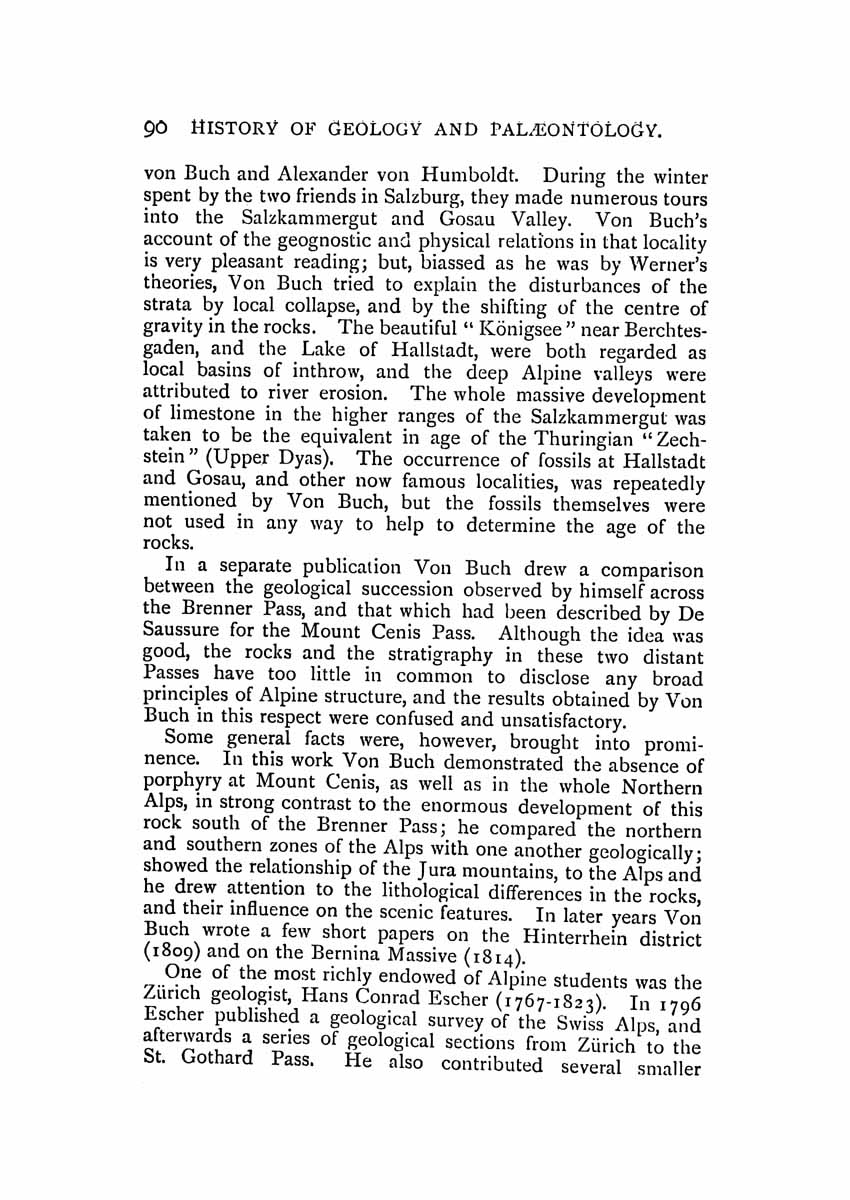 90 HISTORY OF GEOLOGY AND PALÆONTOLOGY.

von Buch and Alexander von Humboldt. During the winter spent by the two friends in Salzburg, they made numerous tours into the Salzkammergut and Gosau Valley. Von Buch's account of the geognostic and physical relations in that locality is very pleasant reading; but, biassed as he was by Werner's theories, Von Buch tried to explain the disturbances of the strata by local collapse, and by the shifting of the centre of gravity in the rocks. The beautiful "Königsee" near Berchtesgaden, and the Lake of Hallstadt, were both regarded as local basins of inthrow, and the deep Alpine valleys were attributed to river erosion. The whole massive development of limestone in the higher ranges of the Salzkammergut was taken to be the equivalent in age of the Thuringian "Zechstein" (Upper Dyas). The occurrence of fossils at Hallstadt and Gosau, and other now famous localities, was repeatedly mentioned by Von Buch, but the fossils themselves were not used in any way to help to determine the age of the rocks.

In a separate publication Von Buch drew a comparison between the geological succession observed by himself across the Brenner Pass, and that which had been described by De Saussure for the Mount Cenis Pass. Although the idea was good, the rocks and the stratigraphy in these two distant Passes have too little in common to disclose any broad principles of Alpine structure, and the results obtained by Von Buch in this respect were confused and unsatisfactory.

Some general facts were, however, brought into prominence. In this work Von Buch demonstrated the absence of porphyry at Mount Cenis, as well as in the whole Northern Alps, in strong contrast to the enormous development of this rock south of the Brenner Pass; he compared the northern and southern zones of the Alps with one another geologically; showed the relationship of the Jura mountains, to the Alps and he drew attention to the lithological differences in the rocks, and their influence on the scenic features. In later years Von Buch wrote a few short papers on the Hinterrhein district (1809) and on the Bernina Massive (1814).

One of the most richly endowed of Alpine students was the Zürich geologist, Hans Conrad Escher (1767-1823). In 1796 Escher published a geological survey of the Swiss Alps, and afterwards a series of geological sections from Zürich to the St. Gothard Pass. He also contributed several smaller